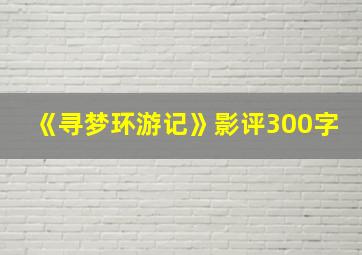 《寻梦环游记》影评300字